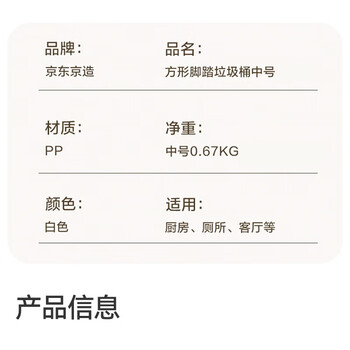 品牌：
京东京造

品名：
方形脚踏垃圾桶中号

材质：
PP

净重：
中号0.67KG

颜色：
白色

适用：
厨房、厕所、客厅等

产品信息